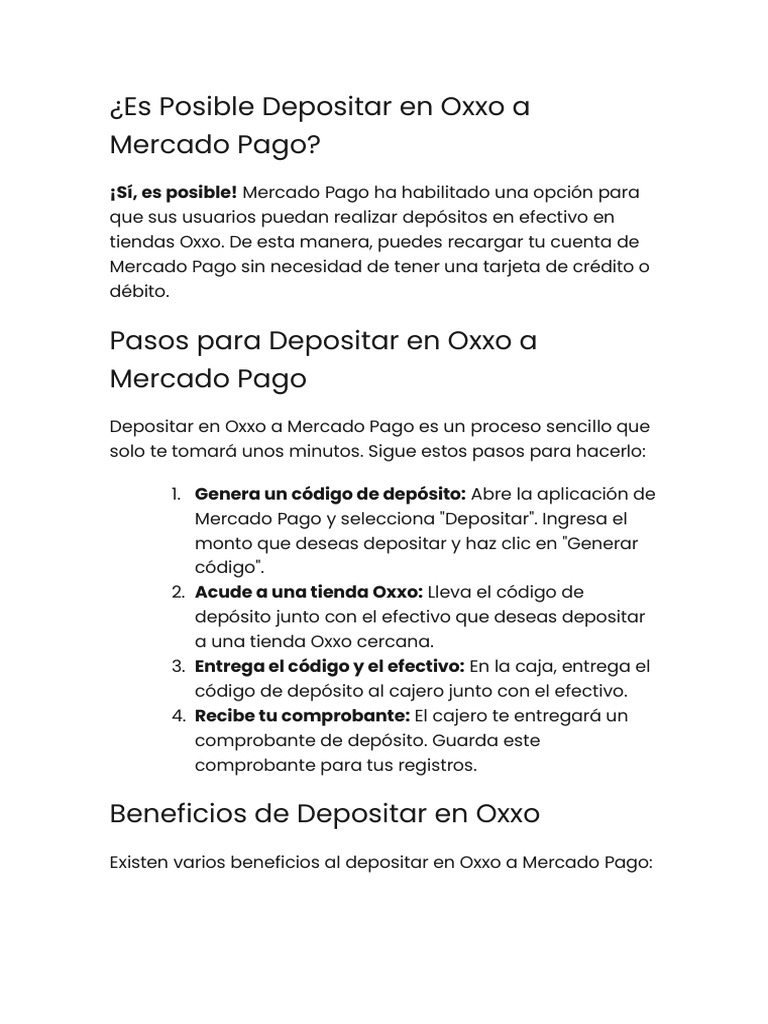 ¿Es Posible Depositar en Oxxo a Mercado Pago?

¡Sí, es posible! Mercado Pago ha habilitado una opción para que sus usuarios puedan realizar depósitos en efectivo en tiendas Oxxo. De esta manera, puedes recargar tu cuenta de Mercado Pago sin necesidad de tener una tarjeta de crédito o débito.

Pasos para Depositar en Oxxo a Mercado Pago

Depositar en Oxxo a Mercado Pago es un proceso sencillo que solo te tomará unos minutos. Sigue estos pasos para hacerlo:

1. Genera un código de depósito: Abre la aplicación de Mercado Pago y selecciona "Depositar". Ingresa el monto que deseas depositar y haz clic en "Generar código".
2. Acude a una tienda Oxxo: Lleva el código de depósito junto con el efectivo que deseas depositar a una tienda Oxxo cercana.
3. Entrega el código y el efectivo: En la caja, entrega el código de depósito al cajero junto con el efectivo.
4. Recibe tu comprobante: El cajero te entregará un comprobante de depósito. Guarda este comprobante para tus registros.

Beneficios de Depositar en Oxxo

Existen varios beneficios al depositar en Oxxo a Mercado Pago: